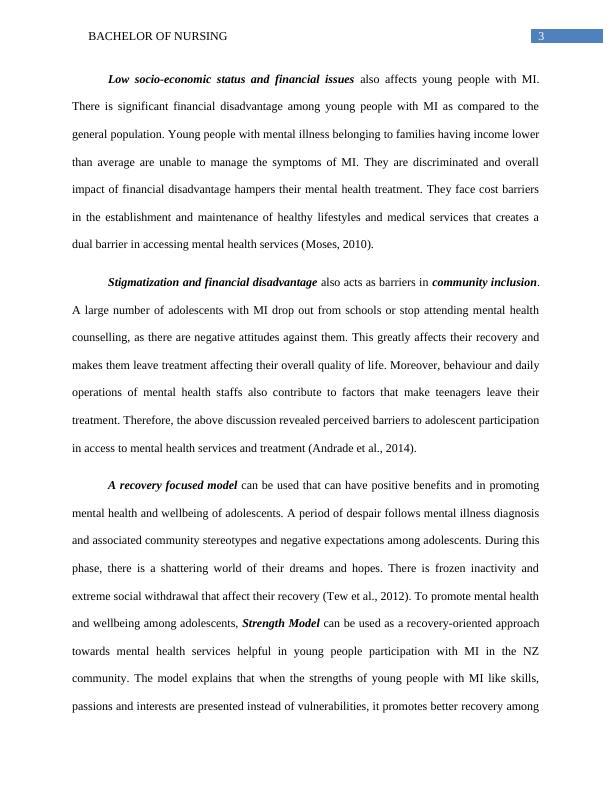 BACHELOR OF NURSING

3

Low socio-economic status and financial issues also affects young people with MI. There is significant financial disadvantage among young people with MI as compared to the general population. Young people with mental illness belonging to families having income lower than average are unable to manage the symptoms of MI. They are discriminated and overall impact of financial disadvantage hampers their mental health treatment. They face cost barriers in the establishment and maintenance of healthy lifestyles and medical services that creates a dual barrier in accessing mental health services (Moses, 2010).

Stigmatization and financial disadvantage also acts as barriers in community inclusion. A large number of adolescents with MI drop out from schools or stop attending mental health counselling, as there are negative attitudes against them. This greatly affects their recovery and makes them leave treatment affecting their overall quality of life. Moreover, behaviour and daily operations of mental health staffs also contribute to factors that make teenagers leave their treatment. Therefore, the above discussion revealed perceived barriers to adolescent participation in access to mental health services and treatment (Andrade et al., 2014).

A recovery focused model can be used that can have positive benefits and in promoting mental health and wellbeing of adolescents. A period of despair follows mental illness diagnosis and associated community stereotypes and negative expectations among adolescents. During this phase, there is a shattering world of their dreams and hopes. There is frozen inactivity and extreme social withdrawal that affect their recovery (Tew et al., 2012). To promote mental health and wellbeing among adolescents, Strength Model can be used as a recovery-oriented approach towards mental health services helpful in young people participation with MI in the NZ community. The model explains that when the strengths of young people with MI like skills, passions and interests are presented instead of vulnerabilities, it promotes better recovery among